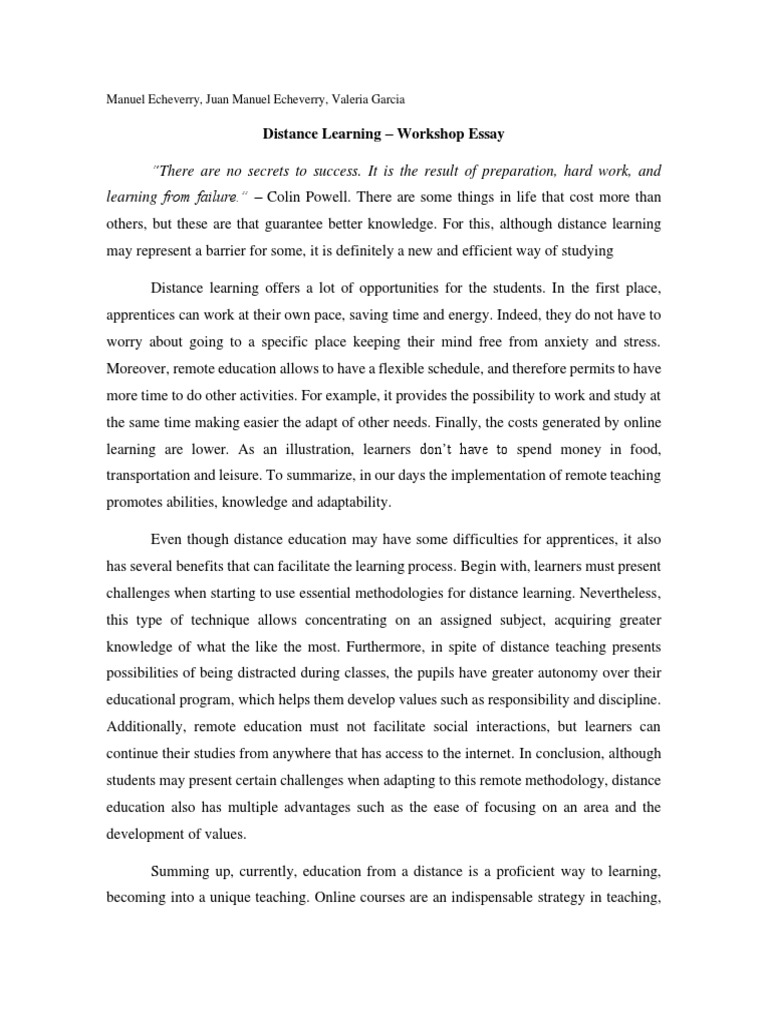 Manuel Echeverry, Juan Manuel Echeverry, Valeria Garcia

Distance Learning – Workshop Essay

"There are no secrets to success. It is the result of preparation, hard work, and learning from failure." – Colin Powell. There are some things in life that cost more than others, but these are that guarantee better knowledge. For this, although distance learning may represent a barrier for some, it is definitely a new and efficient way of studying

Distance learning offers a lot of opportunities for the students. In the first place, apprentices can work at their own pace, saving time and energy. Indeed, they do not have to worry about going to a specific place keeping their mind free from anxiety and stress. Moreover, remote education allows to have a flexible schedule, and therefore permits to have more time to do other activities. For example, it provides the possibility to work and study at the same time making easier the adapt of other needs. Finally, the costs generated by online learning are lower. As an illustration, learners don't have to spend money in food, transportation and leisure. To summarize, in our days the implementation of remote teaching promotes abilities, knowledge and adaptability.

Even though distance education may have some difficulties for apprentices, it also has several benefits that can facilitate the learning process. Begin with, learners must present challenges when starting to use essential methodologies for distance learning. Nevertheless, this type of technique allows concentrating on an assigned subject, acquiring greater knowledge of what the like the most. Furthermore, in spite of distance teaching presents possibilities of being distracted during classes, the pupils have greater autonomy over their educational program, which helps them develop values such as responsibility and discipline. Additionally, remote education must not facilitate social interactions, but learners can continue their studies from anywhere that has access to the internet. In conclusion, although students may present certain challenges when adapting to this remote methodology, distance education also has multiple advantages such as the ease of focusing on an area and the development of values.

Summing up, currently, education from a distance is a proficient way to learning, becoming into a unique teaching. Online courses are an indispensable strategy in teaching,